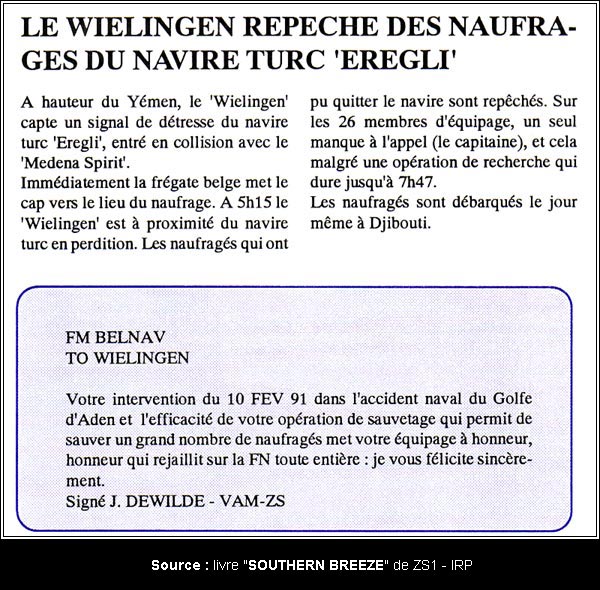 LE WIELINGEN REPECHE DES NAUFRAGES DU NAVIRE TURC 'EREGLI'

A hauteur du Yémen, le 'Wielingen' capte un signal de détresse du navire turc 'Eregli', entré en collision avec le 'Medena Spirit'.
Immédiatement la frégate belge met le cap vers le lieu du naufrage. A 5h15 le 'Wielingen' est à proximité du navire turc en perdition. Les naufragés qui ont pu quitter le navire sont repêchés. Sur les 26 membres d'équipage, un seul manque à l'appel (le capitaine), et cela malgré une opération de recherche qui dure jusqu'à 7h47.
Les naufragés sont débarqués le jour même à Djibouti.

FM BELNAV
TO WIELINGEN

Votre intervention du 10 FEV 91 dans l'accident naval du Golfe d'Aden et l'efficacité de votre opération de sauvetage qui permit de sauver un grand nombre de naufragés met votre équipage à honneur, honneur qui rejaillit sur la FN toute entière : je vous félicite sincèrement.
Signé J. DEWILDE - VAM-ZS

Source : livre "SOUTHERN BREEZE" de ZS1 - IRP